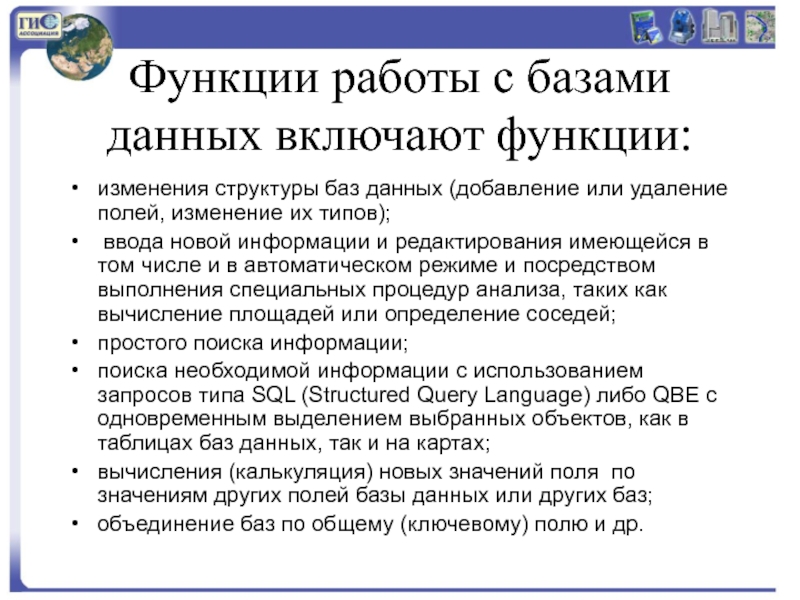 ГИС АССОЦИАЦИЯ

Функции работы с базами данных включают функции:

• изменения структуры баз данных (добавление или удаление полей, изменение их типов);
• ввода новой информации и редактирования имеющейся в том числе и в автоматическом режиме и посредством выполнения специальных процедур анализа, таких как вычисление площадей или определение соседей;
• простого поиска информации;
• поиска необходимой информации с использованием запросов типа SQL (Structured Query Language) либо QBE с одновременным выделением выбранных объектов, как в таблицах баз данных, так и на картах;
• вычисления (калькуляция) новых значений поля по значениям других полей базы данных или других баз;
• объединение баз по общему (ключевому) полю и др.